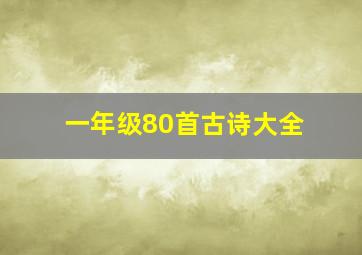 一年级80首古诗大全